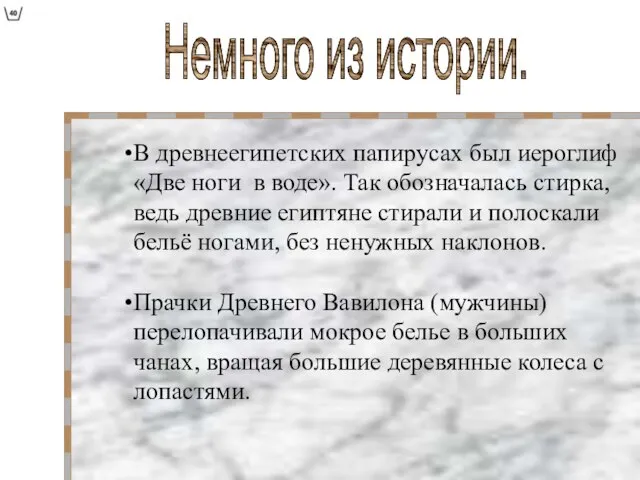 40

Немного из истории.

•В древнеегипетских папирусах был иероглиф «Две ноги в воде». Так обозначалась стирка, ведь древние египтяне стирали и полоскали бельё ногами, без ненужных наклонов.

•Прачки Древнего Вавилона (мужчины) перелопачивали мокрое белье в больших чанах, вращая большие деревянные колеса с лопастями.